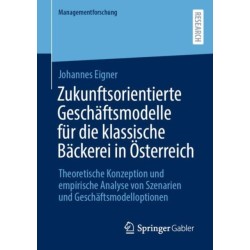 Managementforschung

RESEARCH

Johannes Eigner

Zukunftsorientierte Geschäftsmodelle für die klassische Bäckerei in Österreich

Theoretische Konzeption und empirische Analyse von Szenarien und Geschäftsmodelloptionen

Springer Gabler